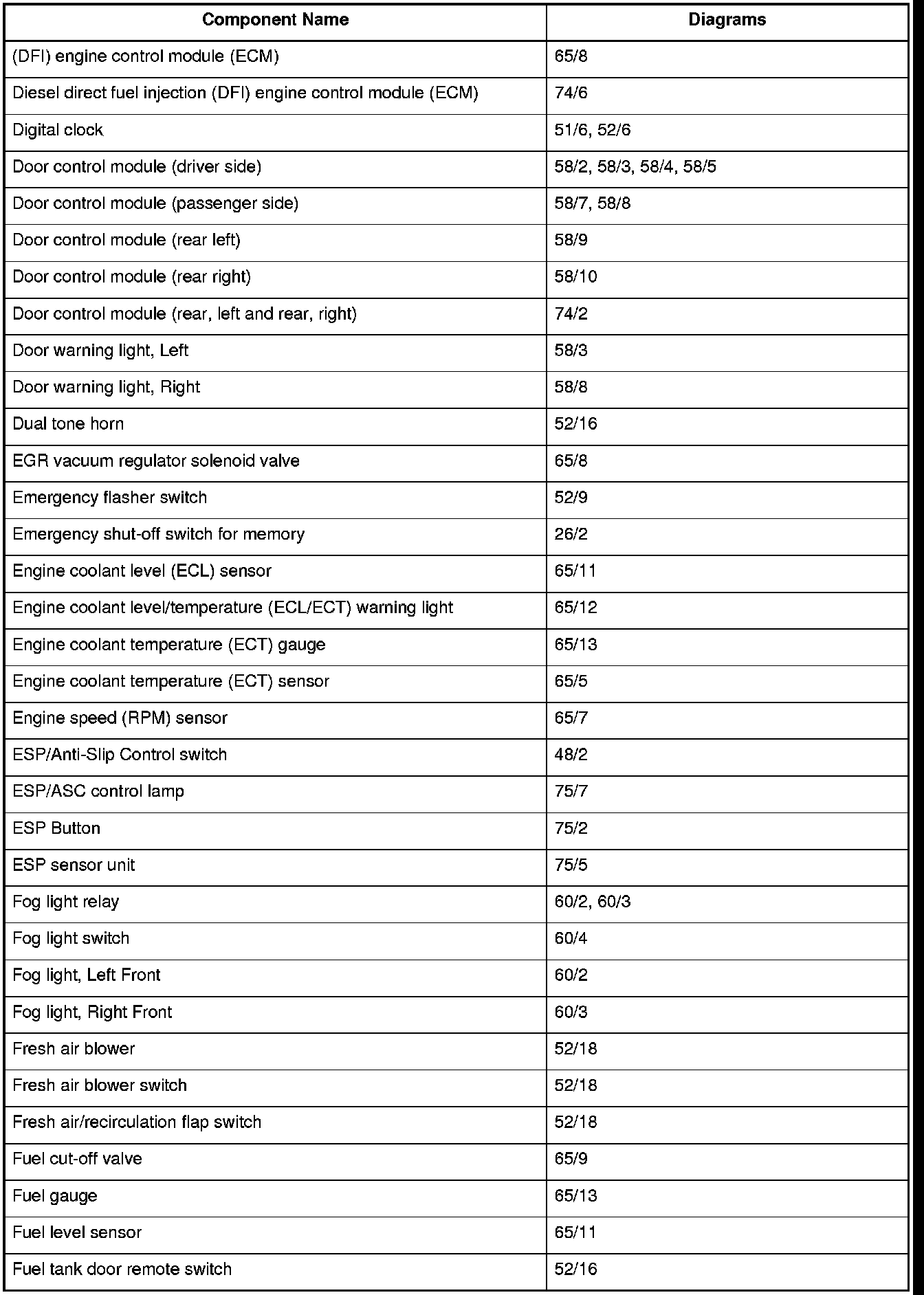 | Component Name | Diagrams |
|---|---|
| (DFI) engine control module (ECM) | 65/8 |
| Diesel direct fuel injection (DFI) engine control module (ECM) | 74/6 |
| Digital clock | 51/6, 52/6 |
| Door control module (driver side) | 58/2, 58/3, 58/4, 58/5 |
| Door control module (passenger side) | 58/7, 58/8 |
| Door control module (rear left) | 58/9 |
| Door control module (rear right) | 58/10 |
| Door control module (rear, left and rear, right) | 74/2 |
| Door warning light, Left | 58/3 |
| Door warning light, Right | 58/8 |
| Dual tone horn | 52/16 |
| EGR vacuum regulator solenoid valve | 65/8 |
| Emergency flasher switch | 52/9 |
| Emergency shut-off switch for memory | 26/2 |
| Engine coolant level (ECL) sensor | 65/11 |
| Engine coolant level/temperature (ECL/ECT) warning light | 65/12 |
| Engine coolant temperature (ECT) gauge | 65/13 |
| Engine coolant temperature (ECT) sensor | 65/5 |
| Engine speed (RPM) sensor | 65/7 |
| ESP/Anti-Slip Control switch | 48/2 |
| ESP/ASC control lamp | 75/7 |
| ESP Button | 75/2 |
| ESP sensor unit | 75/5 |
| Fog light relay | 60/2, 60/3 |
| Fog light switch | 60/4 |
| Fog light, Left Front | 60/2 |
| Fog light, Right Front | 60/3 |
| Fresh air blower | 52/18 |
| Fresh air blower switch | 52/18 |
| Fresh air/recirculation flap switch | 52/18 |
| Fuel cut-off valve | 65/9 |
| Fuel gauge | 65/13 |
| Fuel level sensor | 65/11 |
| Fuel tank door remote switch | 52/16 |